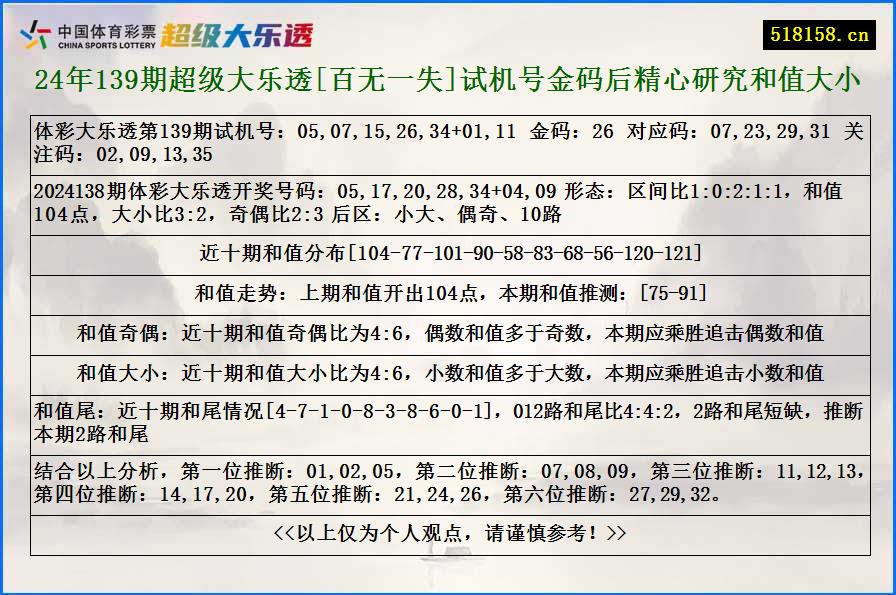 中国体育彩票 CHINA SPORTS LOTTERY 超级大乐透

518158.cn

24年139期超级大乐透[百无一失]试机号金码后精心研究和值大小

体彩大乐透第139期试机号：05,07,15,26,34+01,11 金码：26 对应码：07,23,29,31 关注码：02,09,13,35

2024138期体彩大乐透开奖号码：05,17,20,28,34+04,09 形态：区间比1:0:2:1:1，和值104点，大小比3:2，奇偶比2:3 后区：小大、偶奇、10路

近十期和值分布[104-77-101-90-58-83-68-56-120-121]

和值走势：上期和值开出104点，本期和值推测：[75-91]

和值奇偶：近十期和值奇偶比为4:6，偶数和值多于奇数，本期应乘胜追击偶数和值

和值大小：近十期和值大小比为4:6，小数和值多于大数，本期应乘胜追击小数和值

和值尾：近十期和尾情况[4-7-1-0-8-3-8-6-0-1]，012路和尾比4:4:2，2路和尾短缺，推断本期2路和尾

结合以上分析，第一位推断：01,02,05，第二位推断：07,08,09，第三位推断：11,12,13，第四位推断：14,17,20，第五位推断：21,24,26，第六位推断：27,29,32。

<<以上仅为个人观点，请谨慎参考！>>